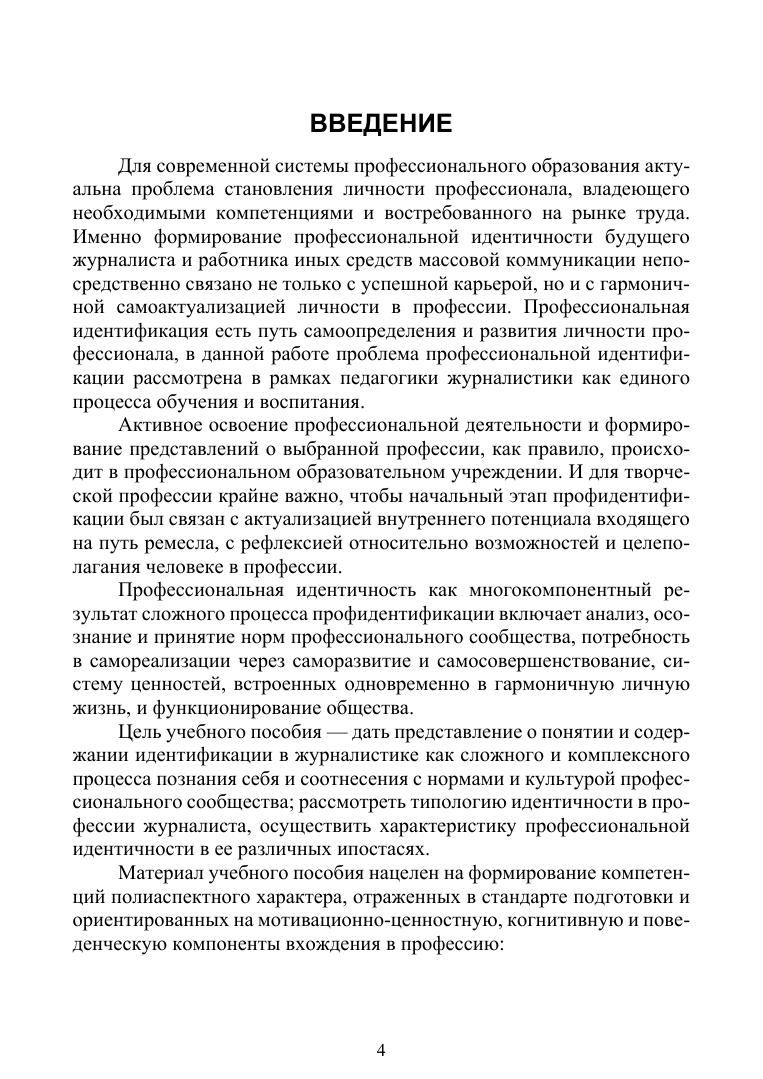 ВВЕДЕНИЕ

Для современной системы профессионального образования актуальна проблема становления личности профессионала, владеющего необходимыми компетенциями и востребованного на рынке труда. Именно формирование профессиональной идентичности будущего журналиста и работника иных средств массовой коммуникации непосредственно связано не только с успешной карьерой, но и с гармоничной самоактуализацией личности в профессии. Профессиональная идентификация есть путь самоопределения и развития личности профессионала, в данной работе проблема профессиональной идентификации рассмотрена в рамках педагогики журналистики как единого процесса обучения и воспитания.

Активное освоение профессиональной деятельности и формирование представлений о выбранной профессии, как правило, происходит в профессиональном образовательном учреждении. И для творческой профессии крайне важно, чтобы начальный этап профидентификации был связан с актуализацией внутреннего потенциала входящего на путь ремесла, с рефлексией относительно возможностей и целеполагания человеке в профессии.

Профессиональная идентичность как многокомпонентный результат сложного процесса профидентификации включает анализ, осознание и принятие норм профессионального сообщества, потребность в самореализации через саморазвитие и самосовершенствование, систему ценностей, встроенных одновременно в гармоничную личную жизнь, и функционирование общества.

Цель учебного пособия — дать представление о понятии и содержании идентификации в журналистике как сложного и комплексного процесса познания себя и соотнесения с нормами и культурой профессионального сообщества; рассмотреть типологию идентичности в профессии журналиста, осуществить характеристику профессиональной идентичности в ее различных ипостасях.

Материал учебного пособия нацелен на формирование компетенций полиаспектного характера, отраженных в стандарте подготовки и ориентированных на мотивационно-ценностную, когнитивную и поведенческую компоненты вхождения в профессию:

4